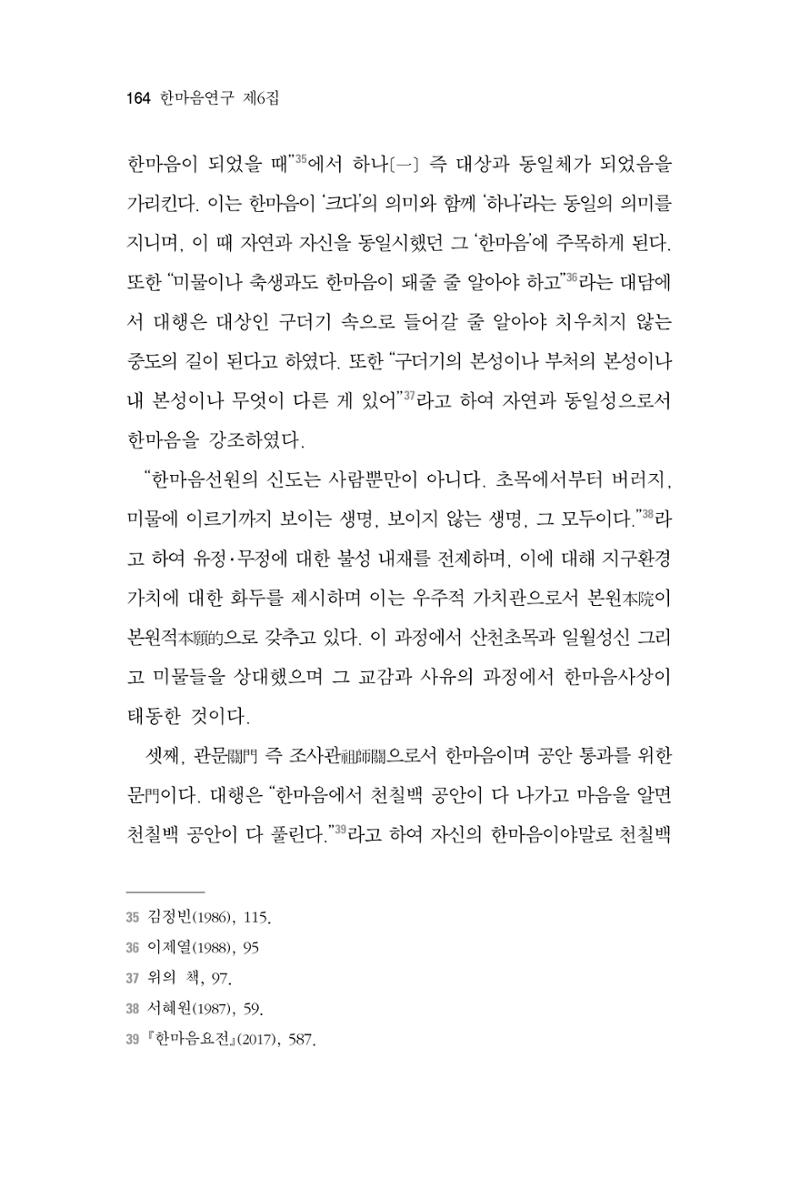 164 한마음연구 제6집

한마음이 되었을 때"$^{35}$에서 하나[一] 즉 대상과 동일체가 되었음을 가리킨다. 이는 한마음이 '크다'의 의미와 함께 '하나'라는 동일의 의미를 지니며, 이 때 자연과 자신을 동일시했던 그 '한마음'에 주목하게 된다. 또한 "미물이나 축생과도 한마음이 돼줄 줄 알아야 하고"$^{36}$라는 대담에서 대행은 대상인 구더기 속으로 들어갈 줄 알아야 치우치지 않는 중도의 길이 된다고 하였다. 또한 "구더기의 본성이나 부처의 본성이나 내 본성이나 무엇이 다른 게 있어"$^{37}$라고 하여 자연과 동일성으로서 한마음을 강조하였다.

"한마음선원의 신도는 사람뿐만이 아니다. 초목에서부터 버러지, 미물에 이르기까지 보이는 생명, 보이지 않는 생명, 그 모두이다."$^{38}$라고 하여 유정·무정에 대한 불성 내재를 전제하며, 이에 대해 지구환경 가치에 대한 화두를 제시하며 이는 우주적 가치관으로서 본원本院이 본원적本願的으로 갖추고 있다. 이 과정에서 산천초목과 일월성신 그리고 미물들을 상대했으며 그 교감과 사유의 과정에서 한마음사상이 태동한 것이다.

셋째, 관문關門 즉 조사관祖師關으로서 한마음이며 공안 통과를 위한 문門이다. 대행은 "한마음에서 천칠백 공안이 다 나가고 마음을 알면 천칠백 공안이 다 풀린다."$^{39}$라고 하여 자신의 한마음이야말로 천칠백

35 김정빈(1986), 115.
36 이제열(1988), 95
37 위의 책, 97.
38 서혜원(1987), 59.
39 『한마음요전』(2017), 587.